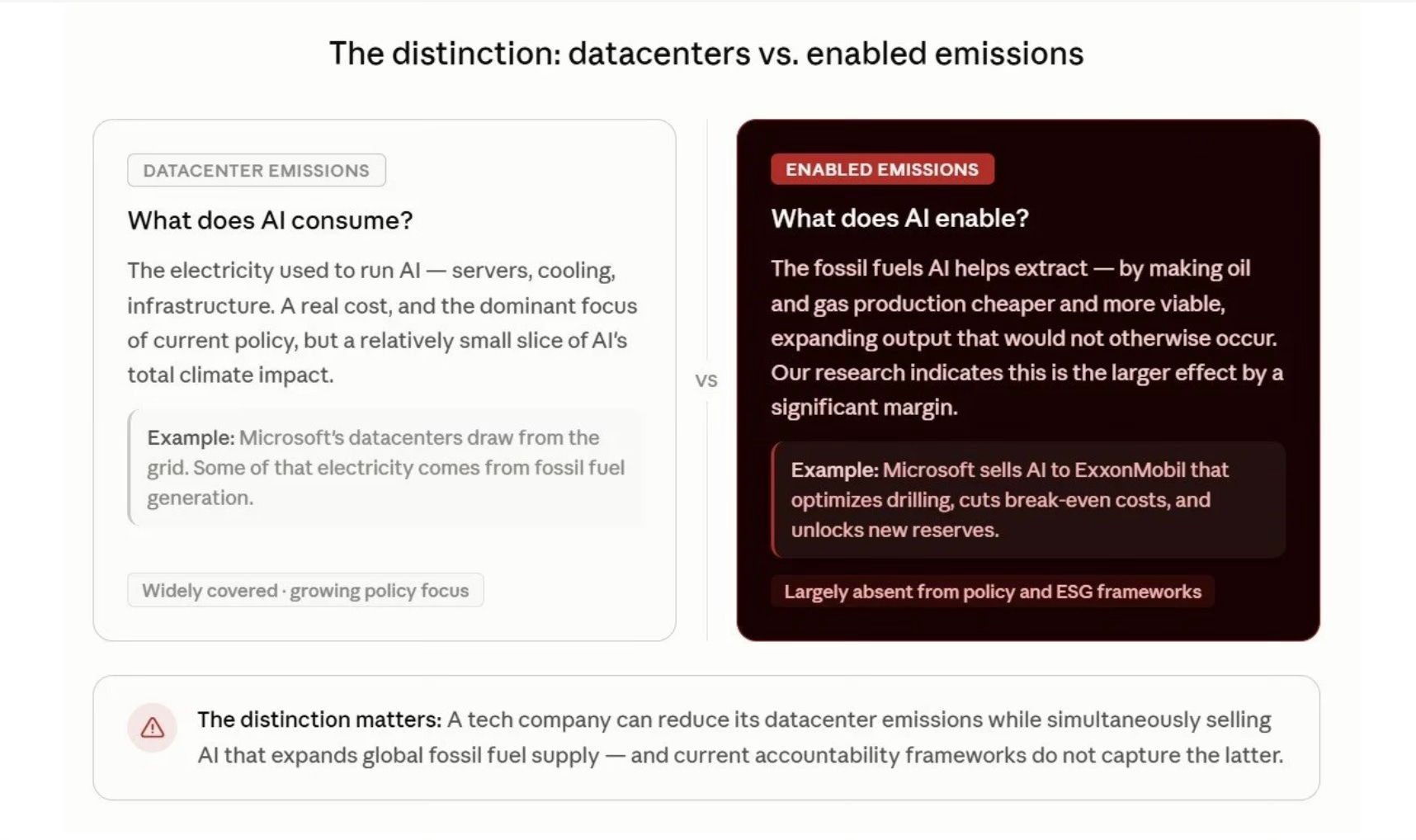 The distinction: datacenters vs. enabled emissions

DATACENTER EMISSIONS

What does AI consume?

The electricity used to run AI — servers, cooling, infrastructure. A real cost, and the dominant focus of current policy, but a relatively small slice of AI's total climate impact.

Example: Microsoft's datacenters draw from the grid. Some of that electricity comes from fossil fuel generation.

Widely covered · growing policy focus

VS

ENABLED EMISSIONS

What does AI enable?

The fossil fuels AI helps extract — by making oil and gas production cheaper and more viable, expanding output that would not otherwise occur. Our research indicates this is the larger effect by a significant margin.

Example: Microsoft sells AI to ExxonMobil that optimizes drilling, cuts break-even costs, and unlocks new reserves.

Largely absent from policy and ESG frameworks

The distinction matters: A tech company can reduce its datacenter emissions while simultaneously selling AI that expands global fossil fuel supply — and current accountability frameworks do not capture the latter.